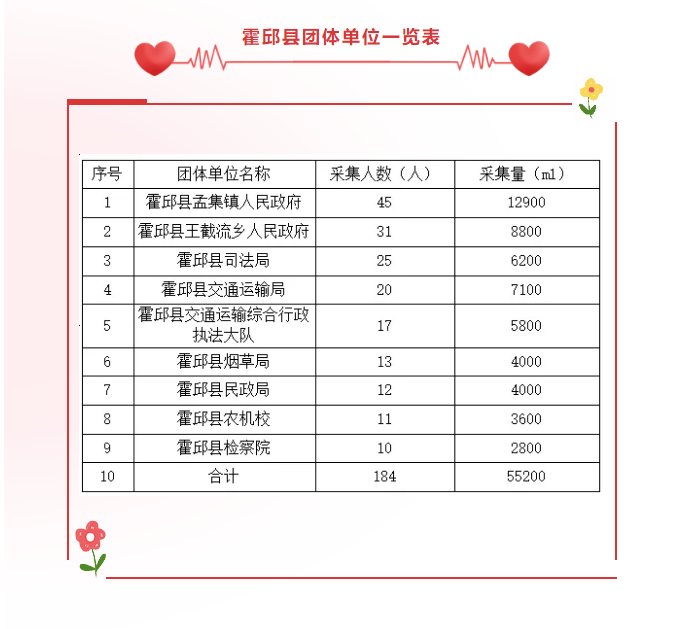 霍邱县团体单位一览表

| 序号 | 团体单位名称 | 采集人数（人） | 采集量（ml） |
|---|---|---|---|
| 1 | 霍邱县孟集镇人民政府 | 45 | 12900 |
| 2 | 霍邱县王截流乡人民政府 | 31 | 8800 |
| 3 | 霍邱县司法局 | 25 | 6200 |
| 4 | 霍邱县交通运输局 | 20 | 7100 |
| 5 | 霍邱县交通运输综合行政执法大队 | 17 | 5800 |
| 6 | 霍邱县烟草局 | 13 | 4000 |
| 7 | 霍邱县民政局 | 12 | 4000 |
| 8 | 霍邱县农机校 | 11 | 3600 |
| 9 | 霍邱县检察院 | 10 | 2800 |
| 10 | 合计 | 184 | 55200 |